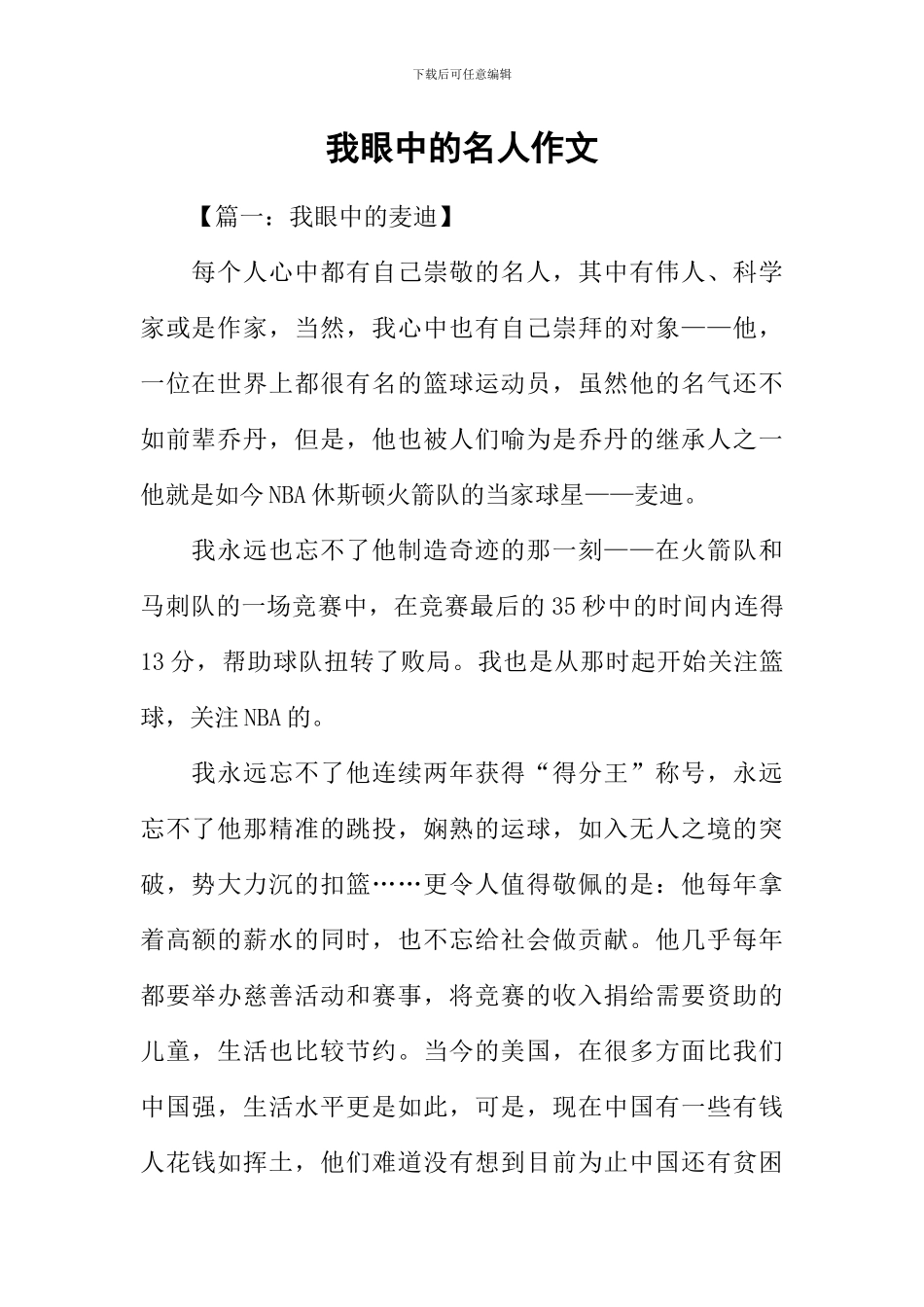 下载后可任意编辑

我眼中的名人作文

【篇一：我眼中的麦迪】

每个人心中都有自己崇敬的名人，其中有伟人、科学家或是作家，当然，我心中也有自己崇拜的对象——他，一位在世界上都很有名的篮球运动员，虽然他的名气还不如前辈乔丹，但是，他也被人们喻为是乔丹的继承人之一他就是如今NBA休斯顿火箭队的当家球星——麦迪。

我永远也忘不了他制造奇迹的那一刻——在火箭队和马刺队的一场竞赛中，在竞赛最后的35秒中的时间内连得13分，帮助球队扭转了败局。我也是从那时起开始关注篮球，关注NBA的。

我永远忘不了他连续两年获得“得分王”称号，永远忘不了他那精准的跳投，娴熟的运球，如入无人之境的突破，势大力沉的扣篮……更令人值得敬佩的是：他每年拿着高额的薪水的同时，也不忘给社会做贡献。他几乎每年都要举办慈善活动和赛事，将竞赛的收入捐给需要资助的儿童，生活也比较节约。当今的美国，在很多方面比我们中国强，生活水平更是如此，可是，现在中国有一些有钱人花钱如挥土，他们难道没有想到目前为止中国还有贫困